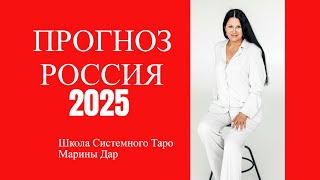 ПРОГНОЗ
РОССИЯ
2025

Школа Системного Таро
Марины Дар